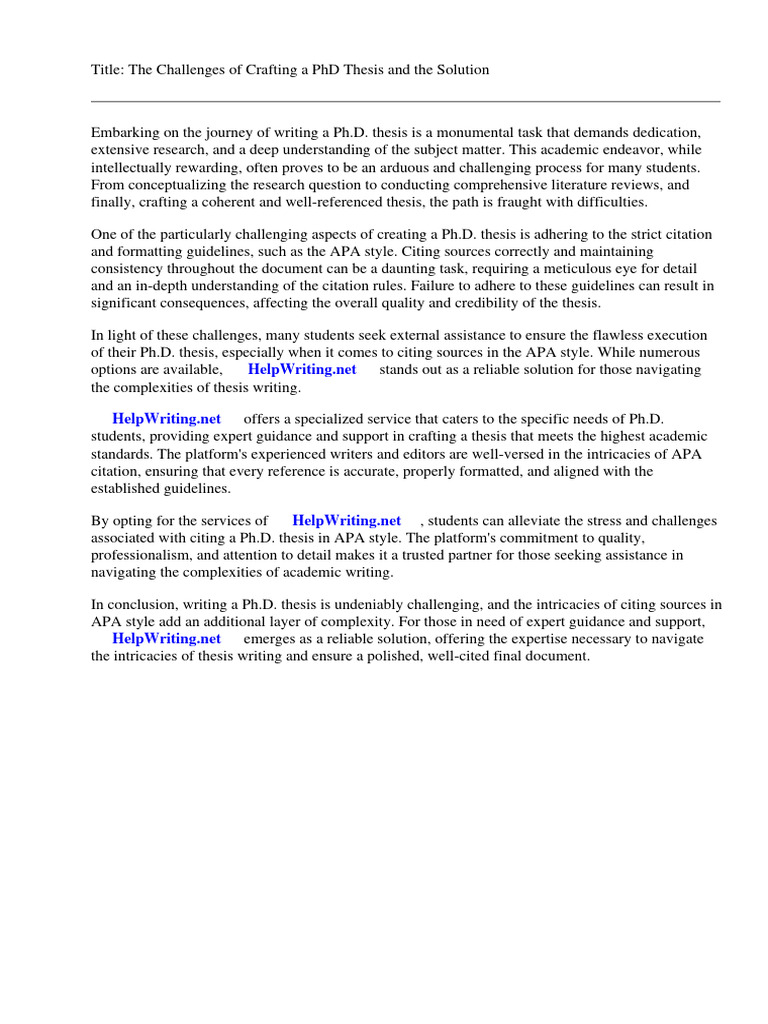 Title: The Challenges of Crafting a PhD Thesis and the Solution

Embarking on the journey of writing a Ph.D. thesis is a monumental task that demands dedication, extensive research, and a deep understanding of the subject matter. This academic endeavor, while intellectually rewarding, often proves to be an arduous and challenging process for many students. From conceptualizing the research question to conducting comprehensive literature reviews, and finally, crafting a coherent and well-referenced thesis, the path is fraught with difficulties.

One of the particularly challenging aspects of creating a Ph.D. thesis is adhering to the strict citation and formatting guidelines, such as the APA style. Citing sources correctly and maintaining consistency throughout the document can be a daunting task, requiring a meticulous eye for detail and an in-depth understanding of the citation rules. Failure to adhere to these guidelines can result in significant consequences, affecting the overall quality and credibility of the thesis.

In light of these challenges, many students seek external assistance to ensure the flawless execution of their Ph.D. thesis, especially when it comes to citing sources in the APA style. While numerous options are available, HelpWriting.net stands out as a reliable solution for those navigating the complexities of thesis writing.

HelpWriting.net offers a specialized service that caters to the specific needs of Ph.D. students, providing expert guidance and support in crafting a thesis that meets the highest academic standards. The platform's experienced writers and editors are well-versed in the intricacies of APA citation, ensuring that every reference is accurate, properly formatted, and aligned with the established guidelines.

By opting for the services of HelpWriting.net , students can alleviate the stress and challenges associated with citing a Ph.D. thesis in APA style. The platform's commitment to quality, professionalism, and attention to detail makes it a trusted partner for those seeking assistance in navigating the complexities of academic writing.

In conclusion, writing a Ph.D. thesis is undeniably challenging, and the intricacies of citing sources in APA style add an additional layer of complexity. For those in need of expert guidance and support, HelpWriting.net emerges as a reliable solution, offering the expertise necessary to navigate the intricacies of thesis writing and ensure a polished, well-cited final document.